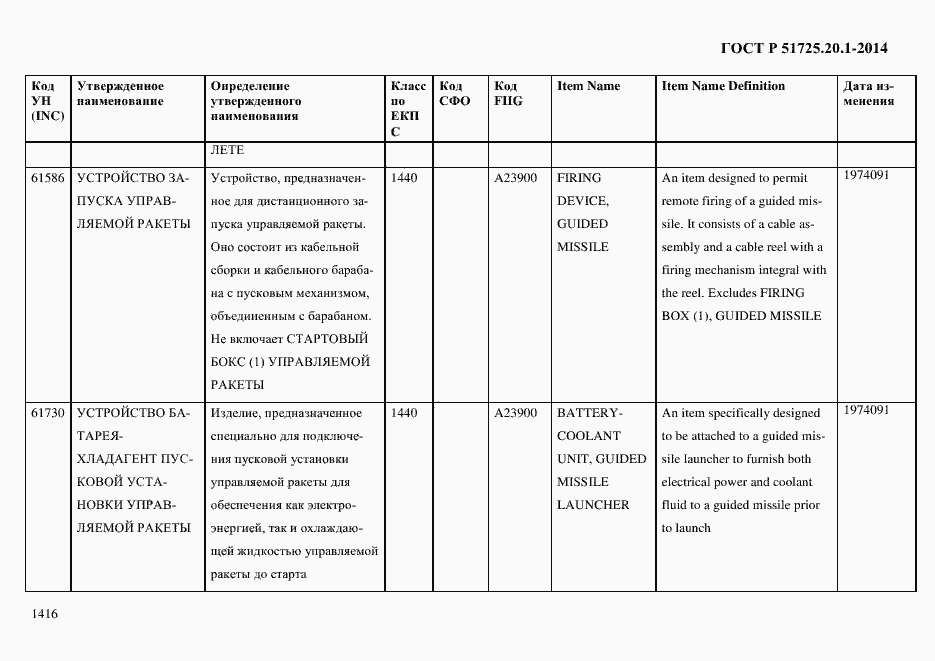 ГОСТ Р 51725.20.1-2014

| Код УН (INC) | Утвержденное наименование | Определение утвержденного наименования | Класс по ЕКПС | Код СФО | Код FIIG | Item Name | Item Name Definition | Дата изменения |
|---|---|---|---|---|---|---|---|---|
| | | ЛЕТЕ | | | | | | |
| 61586 | УСТРОЙСТВО ЗАПУСКА УПРАВЛЯЕМОЙ РАКЕТЫ | Устройство, предназначенное для дистанционного запуска управляемой ракеты. Оно состоит из кабельной сборки и кабельного барабана с пусковым механизмом, объединенным с барабаном. Не включает СТАРТОВЫЙ БОКС (1) УПРАВЛЯЕМОЙ РАКЕТЫ | 1440 | | A23900 | FIRING DEVICE, GUIDED MISSILE | An item designed to permit remote firing of a guided missile. It consists of a cable assembly and a cable reel with a firing mechanism integral with the reel. Excludes FIRING BOX (1), GUIDED MISSILE | 1974091 |
| 61730 | УСТРОЙСТВО БАТАРЕЯ-ХЛАДАГЕНТ ПУСКОВОЙ УСТАНОВКИ УПРАВЛЯЕМОЙ РАКЕТЫ | Изделие, предназначенное специально для подключения пусковой установки управляемой ракеты для обеспечения как электроэнергией, так и охлаждающей жидкостью управляемой ракеты до старта | 1440 | | A23900 | BATTERY-COOLANT UNIT, GUIDED MISSILE LAUNCHER | An item specifically designed to be attached to a guided missile launcher to furnish both electrical power and coolant fluid to a guided missile prior to launch | 1974091 |

1416